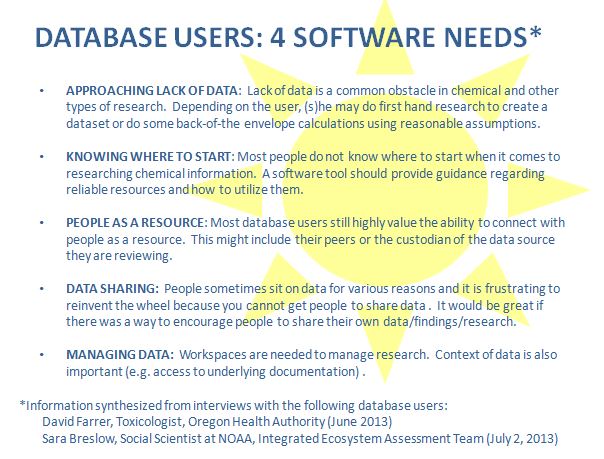 DATABASE USERS: 4 SOFTWARE NEEDS*

• APPROACHING LACK OF DATA: Lack of data is a common obstacle in chemical and other types of research. Depending on the user, (s)he may do first hand research to create a dataset or do some back-of-the envelope calculations using reasonable assumptions.

• KNOWING WHERE TO START: Most people do not know where to start when it comes to researching chemical information. A software tool should provide guidance regarding reliable resources and how to utilize them.

• PEOPLE AS A RESOURCE: Most database users still highly value the ability to connect with people as a resource. This might include their peers or the custodian of the data source they are reviewing.

• DATA SHARING: People sometimes sit on data for various reasons and it is frustrating to reinvent the wheel because you cannot get people to share data . It would be great if there was a way to encourage people to share their own data/findings/research.

• MANAGING DATA: Workspaces are needed to manage research. Context of data is also important (e.g. access to underlying documentation) .

*Information synthesized from interviews with the following database users:
David Farrer, Toxicologist, Oregon Health Authority (June 2013)
Sara Breslow, Social Scientist at NOAA, Integrated Ecosystem Assessment Team (July 2, 2013)